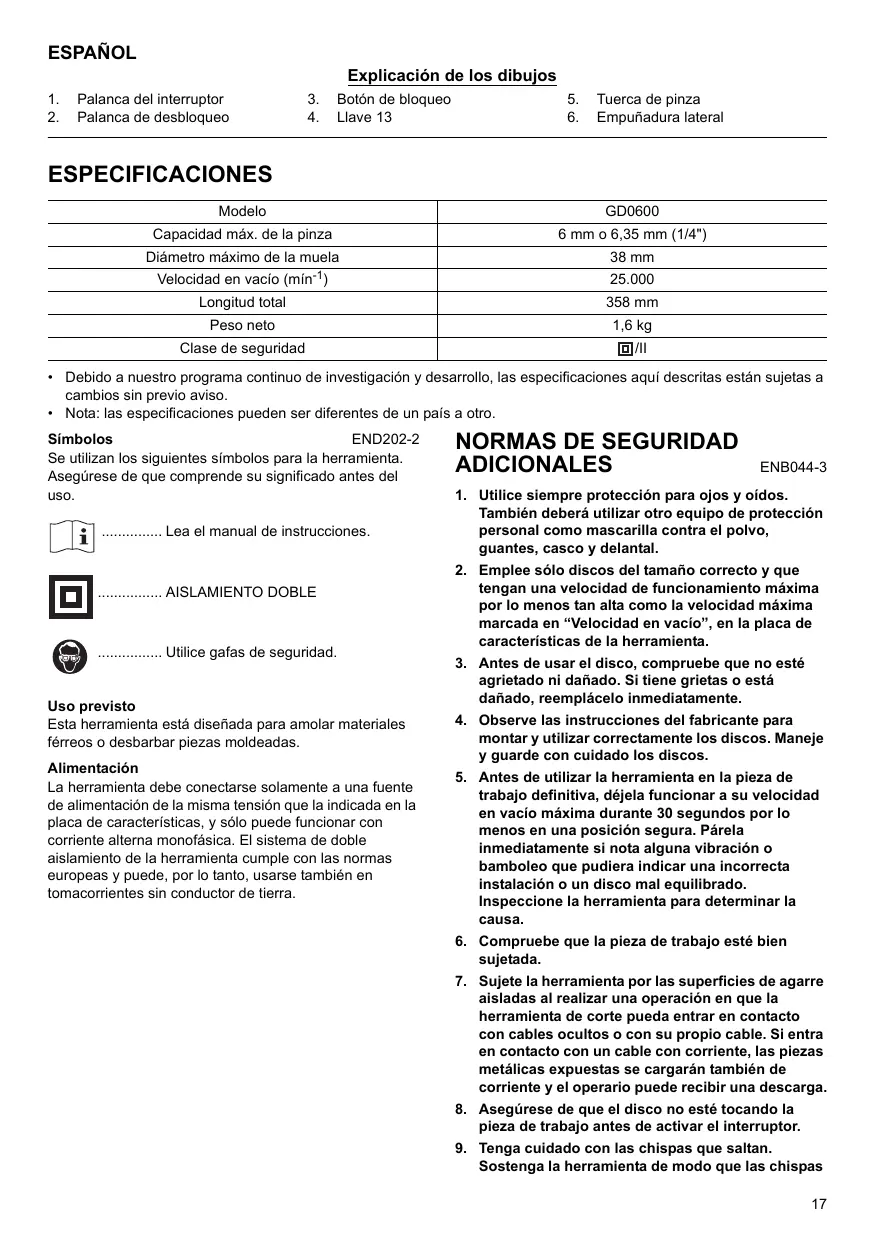 ESPAÑOL

Explicación de los dibujos

1. Palanca del interruptor
2. Palanca de desbloqueo
3. Botón de bloqueo
4. Llave 13
5. Tuerca de pinza
6. Empuñadura lateral

ESPECIFICACIONES

| Modelo | GD0600 |
|---|---|
| Capacidad máx. de la pinza | 6 mm o 6,35 mm (1/4") |
| Diámetro máximo de la muela | 38 mm |
| Velocidad en vacío (mín$^{-1}$) | 25.000 |
| Longitud total | 358 mm |
| Peso neto | 1,6 kg |
| Clase de seguridad | /II |

• Debido a nuestro programa continuo de investigación y desarrollo, las especificaciones aquí descritas están sujetas a cambios sin previo aviso.
• Nota: las especificaciones pueden ser diferentes de un país a otro.

Símbolos END202-2
Se utilizan los siguientes símbolos para la herramienta. Asegúrese de que comprende su significado antes del uso.

............... Lea el manual de instrucciones.

................ AISLAMIENTO DOBLE

................ Utilice gafas de seguridad.

Uso previsto
Esta herramienta está diseñada para amolar materiales férreos o desbarbar piezas moldeadas.

Alimentación
La herramienta debe conectarse solamente a una fuente de alimentación de la misma tensión que la indicada en la placa de características, y sólo puede funcionar con corriente alterna monofásica. El sistema de doble aislamiento de la herramienta cumple con las normas europeas y puede, por lo tanto, usarse también en tomacorrientes sin conductor de tierra.

NORMAS DE SEGURIDAD ADICIONALES ENB044-3

1. Utilice siempre protección para ojos y oídos. También deberá utilizar otro equipo de protección personal como mascarilla contra el polvo, guantes, casco y delantal.
2. Emplee sólo discos del tamaño correcto y que tengan una velocidad de funcionamiento máxima por lo menos tan alta como la velocidad máxima marcada en “Velocidad en vacío”, en la placa de características de la herramienta.
3. Antes de usar el disco, compruebe que no esté agrietado ni dañado. Si tiene grietas o está dañado, reemplácelo inmediatamente.
4. Observe las instrucciones del fabricante para montar y utilizar correctamente los discos. Maneje y guarde con cuidado los discos.
5. Antes de utilizar la herramienta en la pieza de trabajo definitiva, déjela funcionar a su velocidad en vacío máxima durante 30 segundos por lo menos en una posición segura. Párela inmediatamente si nota alguna vibración o bamboleo que pudiera indicar una incorrecta instalación o un disco mal equilibrado. Inspeccione la herramienta para determinar la causa.
6. Compruebe que la pieza de trabajo esté bien sujetada.
7. Sujete la herramienta por las superficies de agarre aisladas al realizar una operación en que la herramienta de corte pueda entrar en contacto con cables ocultos o con su propio cable. Si entra en contacto con un cable con corriente, las piezas metálicas expuestas se cargarán también de corriente y el operario puede recibir una descarga.
8. Asegúrese de que el disco no esté tocando la pieza de trabajo antes de activar el interruptor.
9. Tenga cuidado con las chispas que saltan. Sostenga la herramienta de modo que las chispas

17